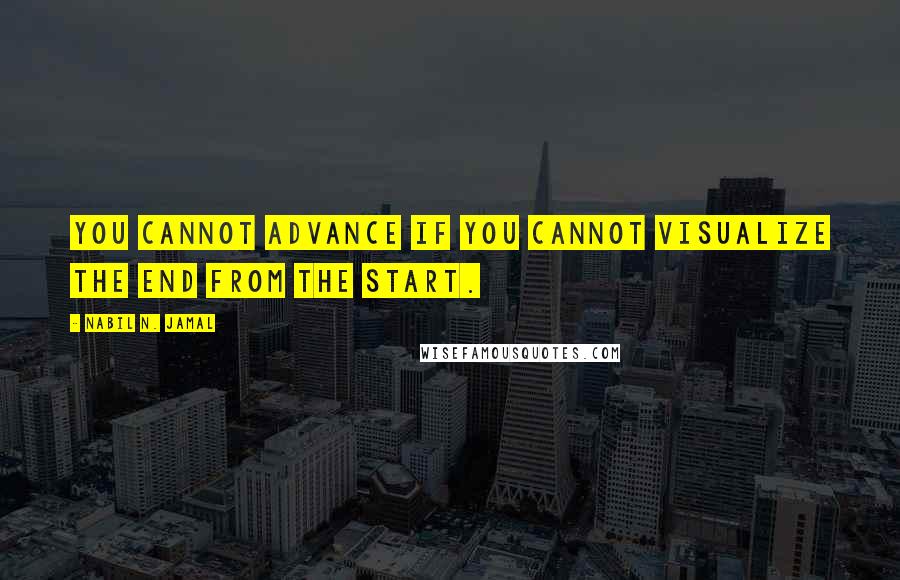 YOU CANNOT ADVANCE IF YOU CANNOT VISUALIZE THE END FROM THE START.

- NABIL N. JAMAL

WISEFAMOUSQUOTES.COM